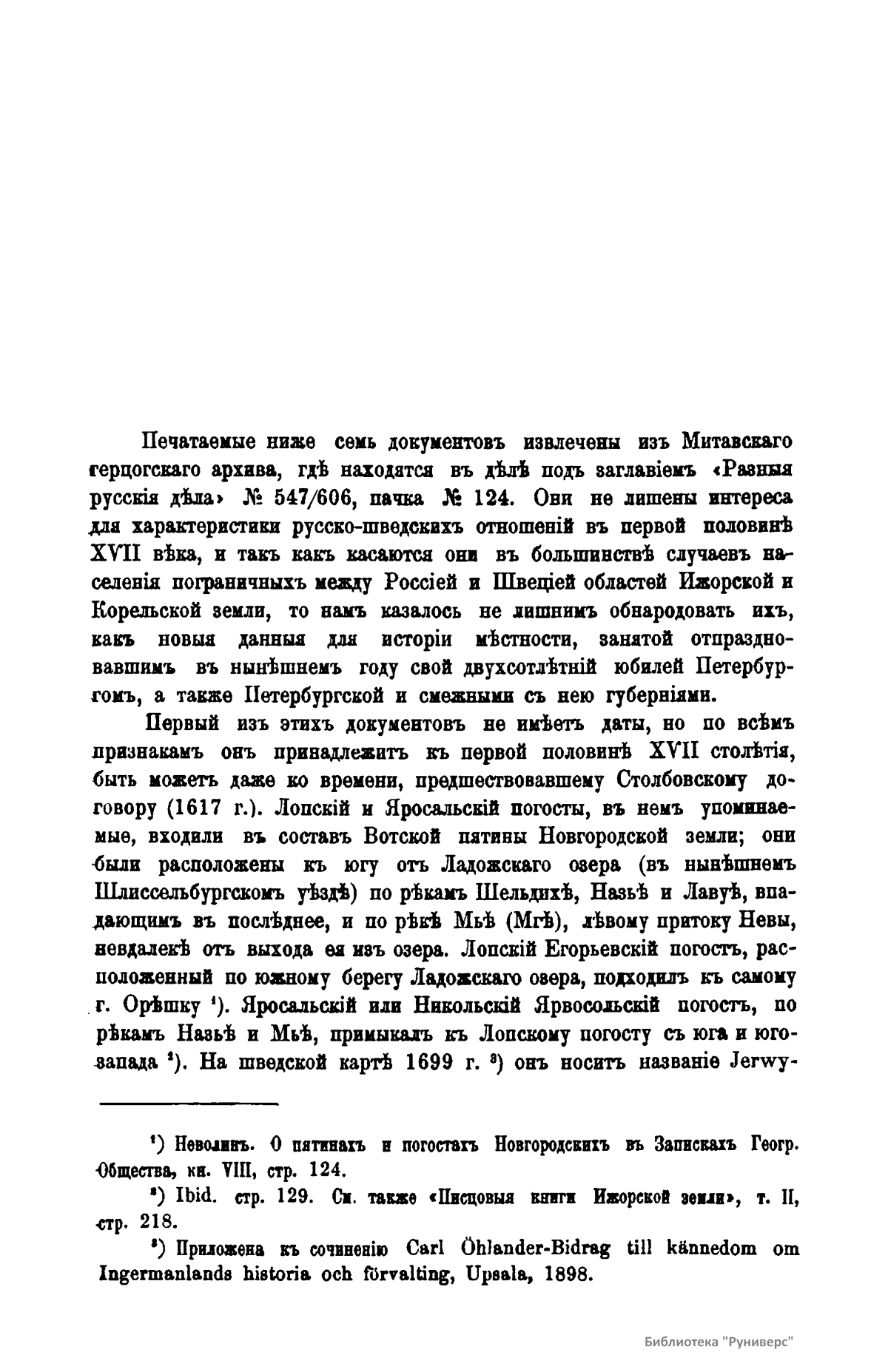 Печатаемые ниже семь документовъ извлечены изъ Митавскаго герцогскаго архива, гдѣ находятся въ дѣлѣ подъ заглавіемъ «Разныя русскія дѣла» № 547/606, пачка № 124. Они не лишены интереса для характеристики русско-шведскихъ отношеній въ первой половинѣ XVII вѣка, и такъ какъ касаются они въ большинствѣ случаевъ населенія пограничныхъ между Россіей и Швеціей областей Ижорской и Корельской земли, то намъ казалось не лишнимъ обнародовать ихъ, какъ новыя данныя для исторіи мѣстности, занятой отпраздновавшимъ въ нынѣшнемъ году свой двухсотлѣтній юбилей Петербургомъ, а также Петербургской и смежными съ нею губерніями.

Первый изъ этихъ документовъ не имѣетъ даты, но по всѣмъ признакамъ онъ принадлежитъ къ первой половинѣ XVII столѣтія, быть можетъ даже ко времени, предшествовавшему Столбовскому договору (1617 г.). Лопскій и Яросальскій погосты, въ немъ упоминаемые, входили въ составъ Вотской пятины Новгородской земли; они были расположены къ югу отъ Ладожскаго озера (въ нынѣшнемъ Шлиссельбургскомъ уѣздѣ) по рѣкамъ Шельдихѣ, Назьѣ и Лавуѣ, впадающимъ въ послѣднее, и по рѣкѣ Мьѣ (Мгѣ), лѣвому притоку Невы, невдалекѣ отъ выхода ея изъ озера. Лопскій Егорьевскій погостъ, расположенный по южному берегу Ладожскаго озера, подходилъ къ самому г. Орѣшку ¹). Яросальскій или Никольскій Ярвосольскій погостъ, по рѣкамъ Назьѣ и Мьѣ, примыкалъ къ Лопскому погосту съ юга и юго-запада ²). На шведской картѣ 1699 г. ³) онъ носитъ названіе Jerwy-

¹) Неволинъ. О пятинахъ и погостахъ Новгородскихъ въ Запискахъ Геогр. Общества, кн. VIII, стр. 124.

²) Ibid. стр. 129. См. также «Писцовыя книги Ижорской земли», т. II, стр. 218.

³) Приложена къ сочиненію Carl Öhlander-Bidrag till kännedom om Ingermanlands historia och förvalting, Upsala, 1898.

Библиотека "Руниверс"